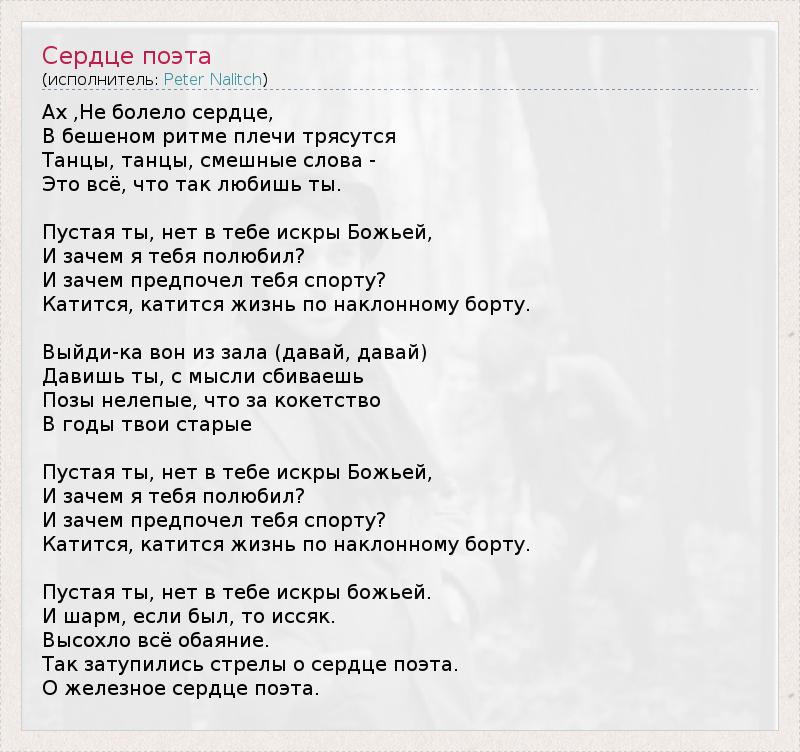 Сердце поэта
(исполнитель: Peter Nalitch)

Ах ,Не болело сердце,
В бешеном ритме плечи трясутся
Танцы, танцы, смешные слова -
Это всё, что так любишь ты.

Пустая ты, нет в тебе искры Божьей,
И зачем я тебя полюбил?
И зачем предпочел тебя спорту?
Катится, катится жизнь по наклонному борту.

Выйди-ка вон из зала (давай, давай)
Давишь ты, с мысли сбиваешь
Позы нелепые, что за кокетство
В годы твои старые

Пустая ты, нет в тебе искры Божьей,
И зачем я тебя полюбил?
И зачем предпочел тебя спорту?
Катится, катится жизнь по наклонному борту.

Пустая ты, нет в тебе искры божьей.
И шарм, если был, то иссяк.
Высохло всё обаяние.
Так затупились стрелы о сердце поэта.
О железное сердце поэта.